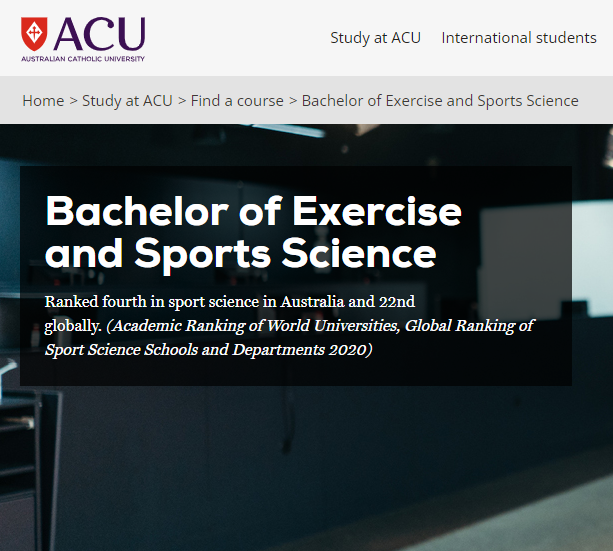 ACU
AUSTRALIAN CATHOLIC UNIVERSITY

Study at ACU International students

Home > Study at ACU > Find a course > Bachelor of Exercise and Sports Science

Bachelor of Exercise and Sports Science

Ranked fourth in sport science in Australia and 22nd globally. (Academic Ranking of World Universities, Global Ranking of Sport Science Schools and Departments 2020)